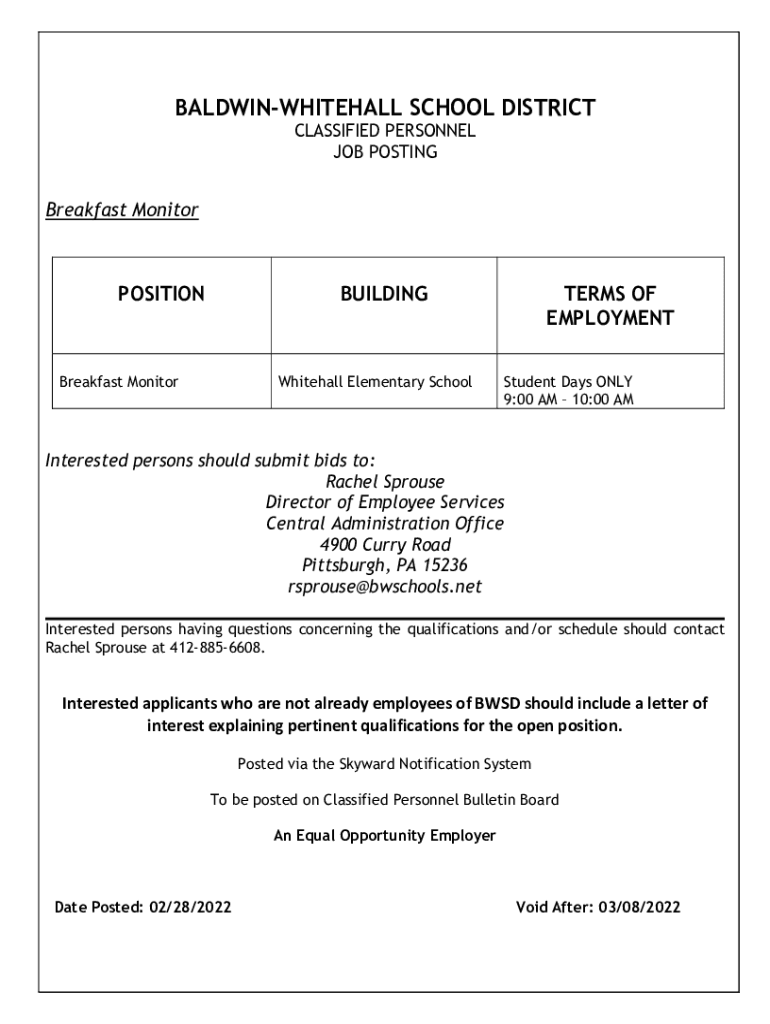 BALDWIN-WHITEHALL SCHOOL DISTRICT
CLASSIFIED PERSONNEL
JOB POSTING

Breakfast Monitor

| POSITION | BUILDING | TERMS OF EMPLOYMENT |
|---|---|---|
| Breakfast Monitor | Whitehall Elementary School | Student Days ONLY 9:00 AM – 10:00 AM |

Interested persons should submit bids to:
Rachel Sprouse
Director of Employee Services
Central Administration Office
4900 Curry Road
Pittsburgh, PA 15236
rsprouse@bwschools.net

Interested persons having questions concerning the qualifications and/or schedule should contact Rachel Sprouse at 412-885-6608.

Interested applicants who are not already employees of BWSD should include a letter of interest explaining pertinent qualifications for the open position.

Posted via the Skyward Notification System

To be posted on Classified Personnel Bulletin Board

An Equal Opportunity Employer

Date Posted: 02/28/2022

Void After: 03/08/2022